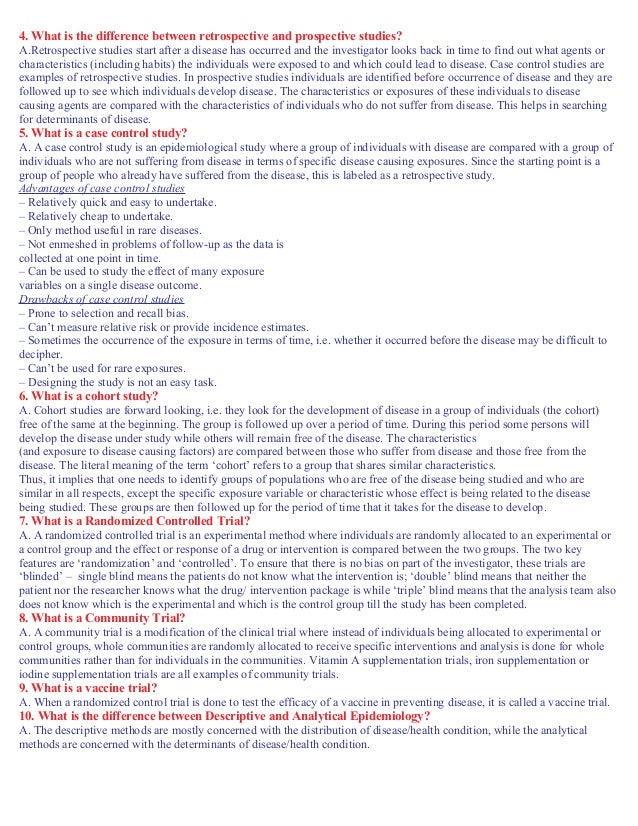 4. What is the difference between retrospective and prospective studies?
A.Retrospective studies start after a disease has occurred and the investigator looks back in time to find out what agents or characteristics (including habits) the individuals were exposed to and which could lead to disease. Case control studies are examples of retrospective studies. In prospective studies individuals are identified before occurrence of disease and they are followed up to see which individuals develop disease. The characteristics or exposures of these individuals to disease causing agents are compared with the characteristics of individuals who do not suffer from disease. This helps in searching for determinants of disease.
5. What is a case control study?
A. A case control study is an epidemiological study where a group of individuals with disease are compared with a group of individuals who are not suffering from disease in terms of specific disease causing exposures. Since the starting point is a group of people who already have suffered from the disease, this is labeled as a retrospective study.
Advantages of case control studies
– Relatively quick and easy to undertake.
– Relatively cheap to undertake.
– Only method useful in rare diseases.
– Not enmeshed in problems of follow-up as the data is collected at one point in time.
– Can be used to study the effect of many exposure variables on a single disease outcome.
Drawbacks of case control studies
– Prone to selection and recall bias.
– Can't measure relative risk or provide incidence estimates.
– Sometimes the occurrence of the exposure in terms of time, i.e. whether it occurred before the disease may be difficult to decipher.
– Can't be used for rare exposures.
– Designing the study is not an easy task.
6. What is a cohort study?
A. Cohort studies are forward looking, i.e. they look for the development of disease in a group of individuals (the cohort) free of the same at the beginning. The group is followed up over a period of time. During this period some persons will develop the disease under study while others will remain free of the disease. The characteristics
(and exposure to disease causing factors) are compared between those who suffer from disease and those free from the disease. The literal meaning of the term 'cohort' refers to a group that shares similar characteristics.
Thus, it implies that one needs to identify groups of populations who are free of the disease being studied and who are similar in all respects, except the specific exposure variable or characteristic whose effect is being related to the disease being studied. These groups are then followed up for the period of time that it takes for the disease to develop.
7. What is a Randomized Controlled Trial?
A. A randomized controlled trial is an experimental method where individuals are randomly allocated to an experimental or a control group and the effect or response of a drug or intervention is compared between the two groups. The two key features are 'randomization' and 'controlled'. To ensure that there is no bias on part of the investigator, these trials are 'blinded' – single blind means the patients do not know what the intervention is; 'double' blind means that neither the patient nor the researcher knows what the drug/ intervention package is while 'triple' blind means that the analysis team also does not know which is the experimental and which is the control group till the study has been completed.
8. What is a Community Trial?
A. A community trial is a modification of the clinical trial where instead of individuals being allocated to experimental or control groups, whole communities are randomly allocated to receive specific interventions and analysis is done for whole communities rather than for individuals in the communities. Vitamin A supplementation trials, iron supplementation or iodine supplementation trials are all examples of community trials.
9. What is a vaccine trial?
A. When a randomized control trial is done to test the efficacy of a vaccine in preventing disease, it is called a vaccine trial.
10. What is the difference between Descriptive and Analytical Epidemiology?
A. The descriptive methods are mostly concerned with the distribution of disease/health condition, while the analytical methods are concerned with the determinants of disease/health condition.